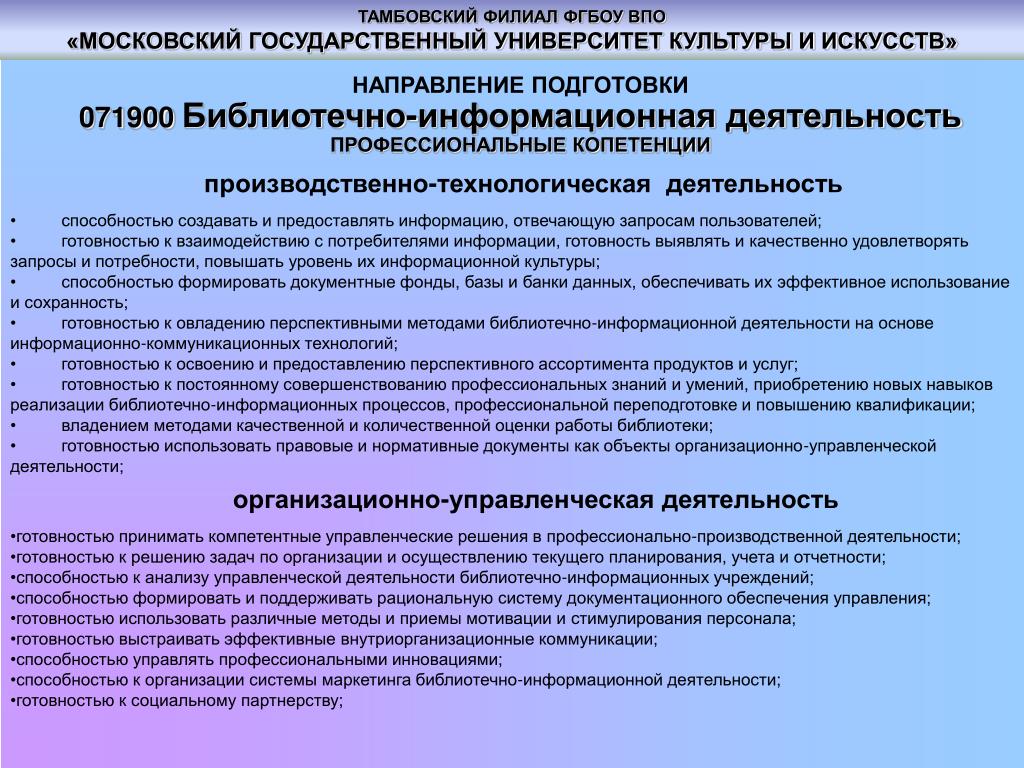 ТАМБОВСКИЙ ФИЛИАЛ ФГБОУ ВПО
«МОСКОВСКИЙ ГОСУДАРСТВЕННЫЙ УНИВЕРСИТЕТ КУЛЬТУРЫ И ИСКУССТВ»

НАПРАВЛЕНИЕ ПОДГОТОВКИ
071900 Библиотечно-информационная деятельность
ПРОФЕССИОНАЛЬНЫЕ КОПЕТЕНЦИИ

производственно-технологическая деятельность

• способностью создавать и предоставлять информацию, отвечающую запросам пользователей;
• готовностью к взаимодействию с потребителями информации, готовность выявлять и качественно удовлетворять запросы и потребности, повышать уровень их информационной культуры;
• способностью формировать документные фонды, базы и банки данных, обеспечивать их эффективное использование и сохранность;
• готовностью к овладению перспективными методами библиотечно-информационной деятельности на основе информационно-коммуникационных технологий;
• готовностью к освоению и предоставлению перспективного ассортимента продуктов и услуг;
• готовностью к постоянному совершенствованию профессиональных знаний и умений, приобретению новых навыков реализации библиотечно-информационных процессов, профессиональной переподготовке и повышению квалификации;
• владением методами качественной и количественной оценки работы библиотеки;
• готовностью использовать правовые и нормативные документы как объекты организационно-управленческой деятельности;

организационно-управленческая деятельность

•готовностью принимать компетентные управленческие решения в профессионально-производственной деятельности;
•готовностью к решению задач по организации и осуществлению текущего планирования, учета и отчетности;
•способностью к анализу управленческой деятельности библиотечно-информационных учреждений;
•способностью формировать и поддерживать рациональную систему документационного обеспечения управления;
•готовностью использовать различные методы и приемы мотивации и стимулирования персонала;
•готовностью выстраивать эффективные внутриорганизационные коммуникации;
•способностью управлять профессиональными инновациями;
•способностью к организации системы маркетинга библиотечно-информационной деятельности;
•готовностью к социальному партнерству;